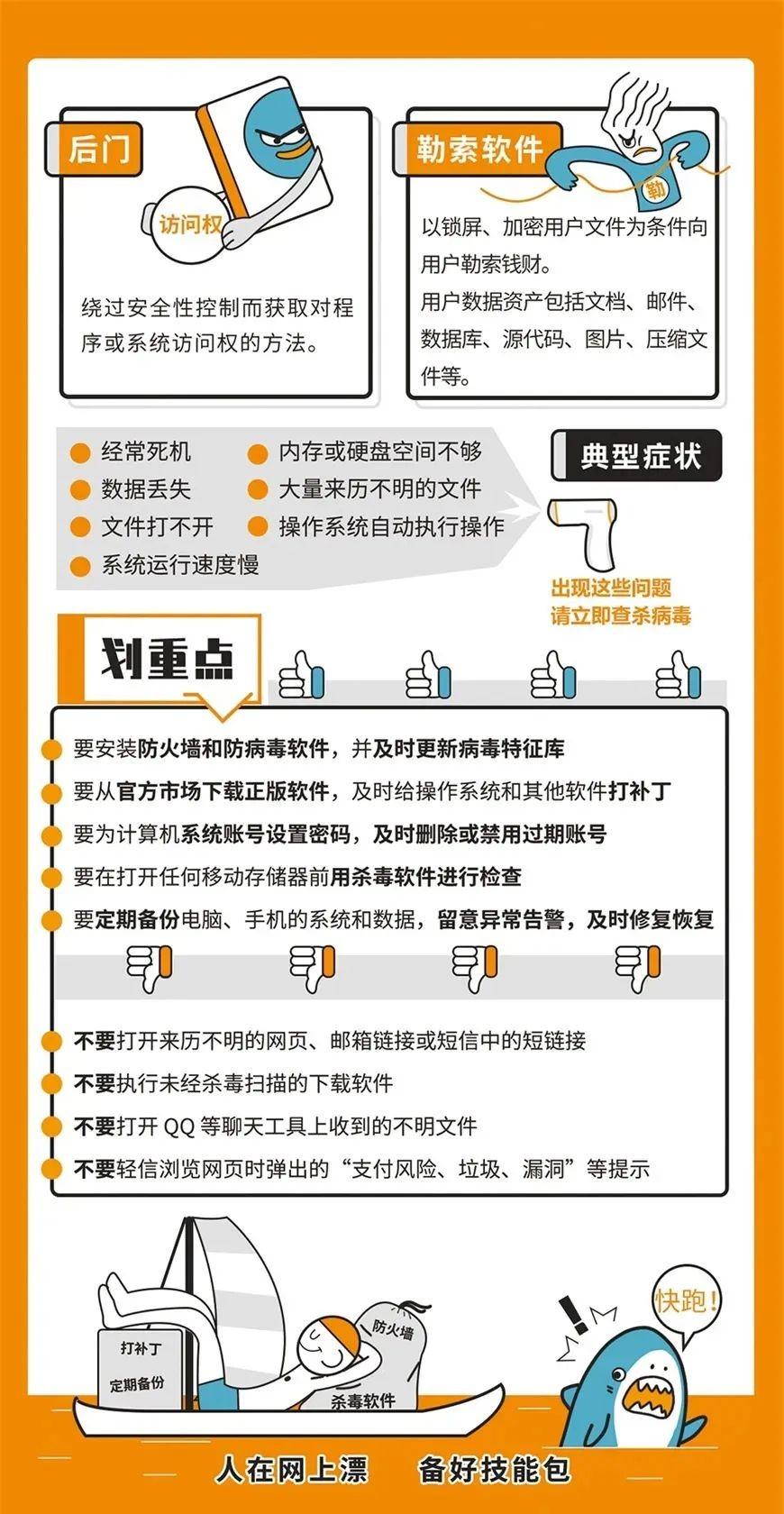 后门

访问权

绕过安全性控制而获取对程序或系统访问权的方法。

勒索软件

勒

以锁屏、加密用户文件为条件向用户勒索钱财。
用户数据资产包括文档、邮件、数据库、源代码、图片、压缩文件等。

经常死机
数据丢失
文件打不开
系统运行速度慢
内存或硬盘空间不够
大量来历不明的文件
操作系统自动执行操作

典型症状

出现这些问题
请立即查杀病毒

划重点

要安装防火墙和防病毒软件，并及时更新病毒特征库
要从官方市场下载正版软件，及时给操作系统和其他软件打补丁
要为计算机系统账号设置密码，及时删除或禁用过期账号
要在打开任何移动存储器前用杀毒软件进行检查
要定期备份电脑、手机的系统和数据，留意异常告警，及时修复恢复

不要打开来历不明的网页、邮箱链接或短信中的短链接
不要执行未经杀毒扫描的下载软件
不要打开 QQ 等聊天工具上收到的不明文件
不要轻信浏览网页时弹出的“支付风险、垃圾、漏洞”等提示

打补丁
定期备份
防火墙
杀毒软件
快跑!

人在网上漂　　备好技能包